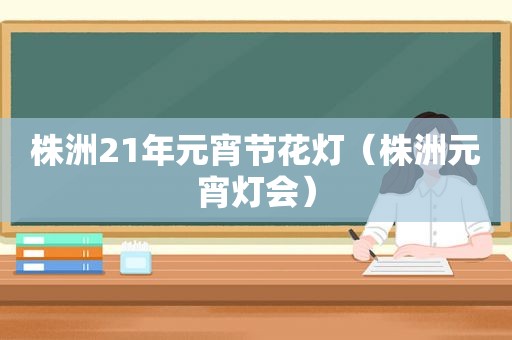 株洲21年元宵节花灯（株洲元宵灯会）